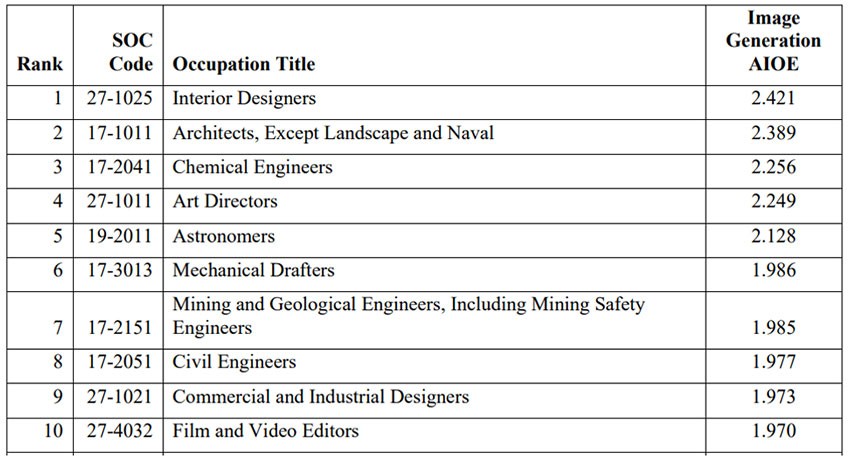 | Rank | SOC Code | Occupation Title | Image Generation AIOE |
|---|---|---|---|
| 1 | 27-1025 | Interior Designers | 2.421 |
| 2 | 17-1011 | Architects, Except Landscape and Naval | 2.389 |
| 3 | 17-2041 | Chemical Engineers | 2.256 |
| 4 | 27-1011 | Art Directors | 2.249 |
| 5 | 19-2011 | Astronomers | 2.128 |
| 6 | 17-3013 | Mechanical Drafters | 1.986 |
| 7 | 17-2151 | Mining and Geological Engineers, Including Mining Safety Engineers | 1.985 |
| 8 | 17-2051 | Civil Engineers | 1.977 |
| 9 | 27-1021 | Commercial and Industrial Designers | 1.973 |
| 10 | 27-4032 | Film and Video Editors | 1.970 |